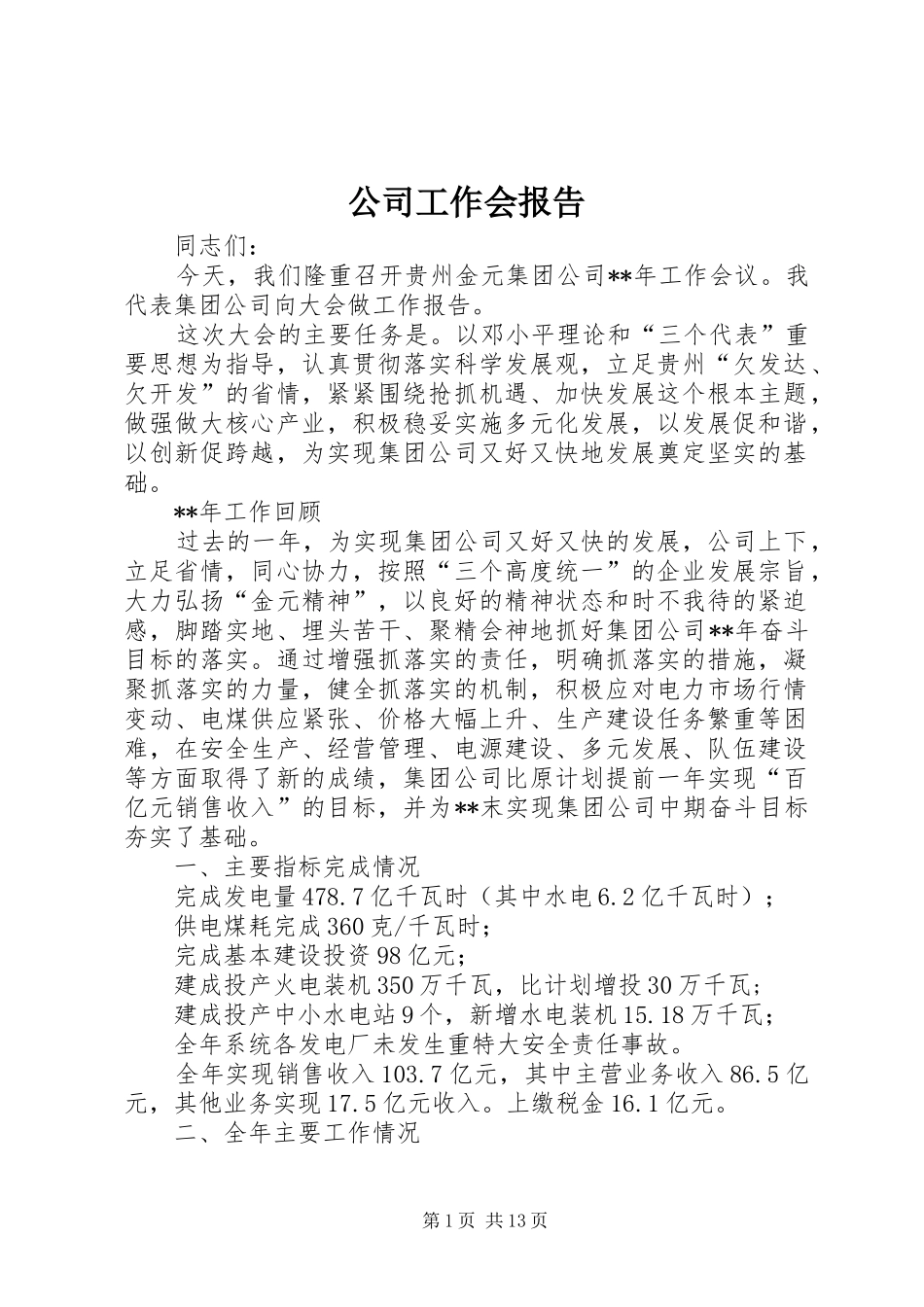 公司工作会报告

同志们：

今天，我们隆重召开贵州金元集团公司**年工作会议。我代表集团公司向大会做工作报告。

这次大会的主要任务是。以邓小平理论和“三个代表”重要思想为指导，认真贯彻落实科学发展观，立足贵州“欠发达、欠开发”的省情，紧紧围绕抢抓机遇、加快发展这个根本主题，做强做大核心产业，积极稳妥实施多元化发展，以发展促和谐，以创新促跨越，为实现集团公司又好又快地发展奠定坚实的基础。

**年工作回顾

过去的一年，为实现集团公司又好又快的发展，公司上下，立足省情，同心协力，按照“三个高度统一”的企业发展宗旨，大力弘扬“金元精神”，以良好的精神状态和时不我待的紧迫感，脚踏实地、埋头苦干、聚精会神地抓好集团公司**年奋斗目标的落实。通过增强抓落实的责任，明确抓落实的措施，凝聚抓落实的力量，健全抓落实的机制，积极应对电力市场行情变动、电煤供应紧张、价格大幅上升、生产建设任务繁重等困难，在安全生产、经营管理、电源建设、多元发展、队伍建设等方面取得了新的成绩，集团公司比原计划提前一年实现“百亿元销售收入”的目标，并为**末实现集团公司中期奋斗目标夯实了基础。

一、主要指标完成情况

完成发电量478.7亿千瓦时（其中水电6.2亿千瓦时）；

供电煤耗完成360克/千瓦时；

完成基本建设投资98亿元；

建成投产火电装机350万千瓦，比计划增投30万千瓦；

建成投产中小水电站9个，新增水电装机15.18万千瓦；

全年系统各发电厂未发生重特大安全责任事故。

全年实现销售收入103.7亿元，其中主营业务收入86.5亿元，其他业务实现17.5亿元收入。上缴税金16.1亿元。

二、全年主要工作情况

第1页 共13页